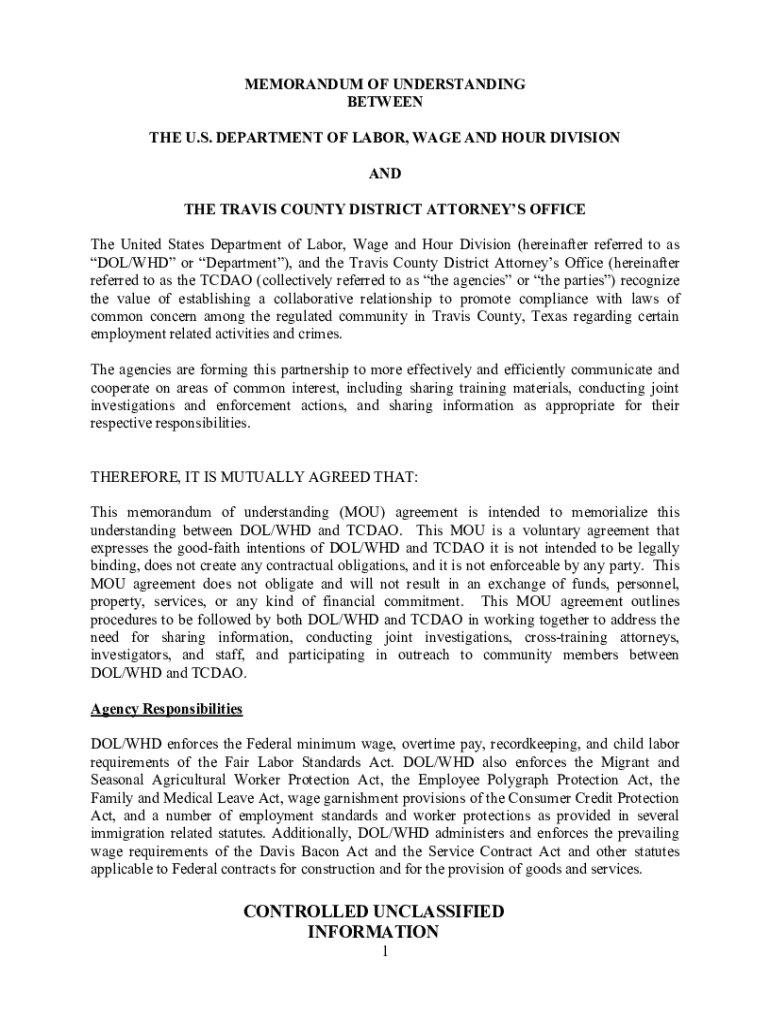 MEMORANDUM OF UNDERSTANDING
BETWEEN

THE U.S. DEPARTMENT OF LABOR, WAGE AND HOUR DIVISION

AND

THE TRAVIS COUNTY DISTRICT ATTORNEY'S OFFICE

The United States Department of Labor, Wage and Hour Division (hereinafter referred to as "DOL/WHD" or "Department"), and the Travis County District Attorney's Office (hereinafter referred to as the TCDAO (collectively referred to as "the agencies" or "the parties") recognize the value of establishing a collaborative relationship to promote compliance with laws of common concern among the regulated community in Travis County, Texas regarding certain employment related activities and crimes.

The agencies are forming this partnership to more effectively and efficiently communicate and cooperate on areas of common interest, including sharing training materials, conducting joint investigations and enforcement actions, and sharing information as appropriate for their respective responsibilities.

THEREFORE, IT IS MUTUALLY AGREED THAT:

This memorandum of understanding (MOU) agreement is intended to memorialize this understanding between DOL/WHD and TCDAO. This MOU is a voluntary agreement that expresses the good-faith intentions of DOL/WHD and TCDAO it is not intended to be legally binding, does not create any contractual obligations, and it is not enforceable by any party. This MOU agreement does not obligate and will not result in an exchange of funds, personnel, property, services, or any kind of financial commitment. This MOU agreement outlines procedures to be followed by both DOL/WHD and TCDAO in working together to address the need for sharing information, conducting joint investigations, cross-training attorneys, investigators, and staff, and participating in outreach to community members between DOL/WHD and TCDAO.

Agency Responsibilities

DOL/WHD enforces the Federal minimum wage, overtime pay, recordkeeping, and child labor requirements of the Fair Labor Standards Act. DOL/WHD also enforces the Migrant and Seasonal Agricultural Worker Protection Act, the Employee Polygraph Protection Act, the Family and Medical Leave Act, wage garnishment provisions of the Consumer Credit Protection Act, and a number of employment standards and worker protections as provided in several immigration related statutes. Additionally, DOL/WHD administers and enforces the prevailing wage requirements of the Davis Bacon Act and the Service Contract Act and other statutes applicable to Federal contracts for construction and for the provision of goods and services.

CONTROLLED UNCLASSIFIED INFORMATION

1